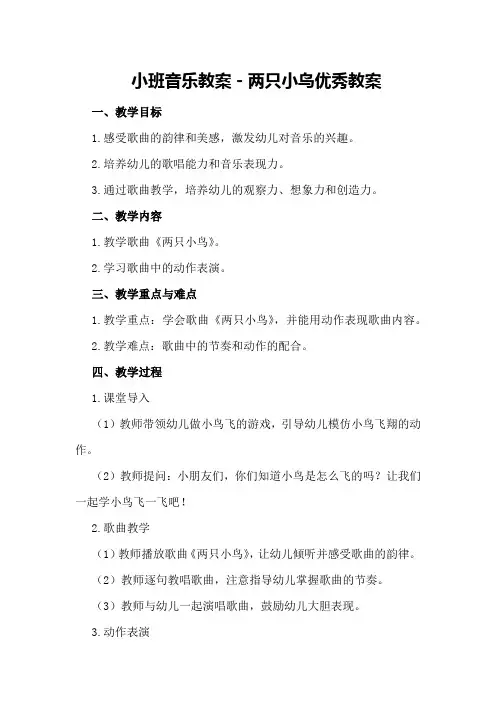 小班音乐教案 - 两只小鸟优秀教案

一、教学目标

1.感受歌曲的韵律和美感，激发幼儿对音乐的兴趣。

2.培养幼儿的歌唱能力和音乐表现力。

3.通过歌曲教学，培养幼儿的观察力、想象力和创造力。

二、教学内容

1.教学歌曲《两只小鸟》。

2.学习歌曲中的动作表演。

三、教学重点与难点

1.教学重点：学会歌曲《两只小鸟》，并能用动作表现歌曲内容。

2.教学难点：歌曲中的节奏和动作的配合。

四、教学过程

1.课堂导入

（1）教师带领幼儿做小鸟飞的游戏，引导幼儿模仿小鸟飞翔的动作。

（2）教师提问：小朋友们，你们知道小鸟是怎么飞的吗？让我们一起学小鸟飞一飞吧！

2.歌曲教学

（1）教师播放歌曲《两只小鸟》，让幼儿倾听并感受歌曲的韵律。

（2）教师逐句教唱歌曲，注意指导幼儿掌握歌曲的节奏。

（3）教师与幼儿一起演唱歌曲，鼓励幼儿大胆表现。

3.动作表演